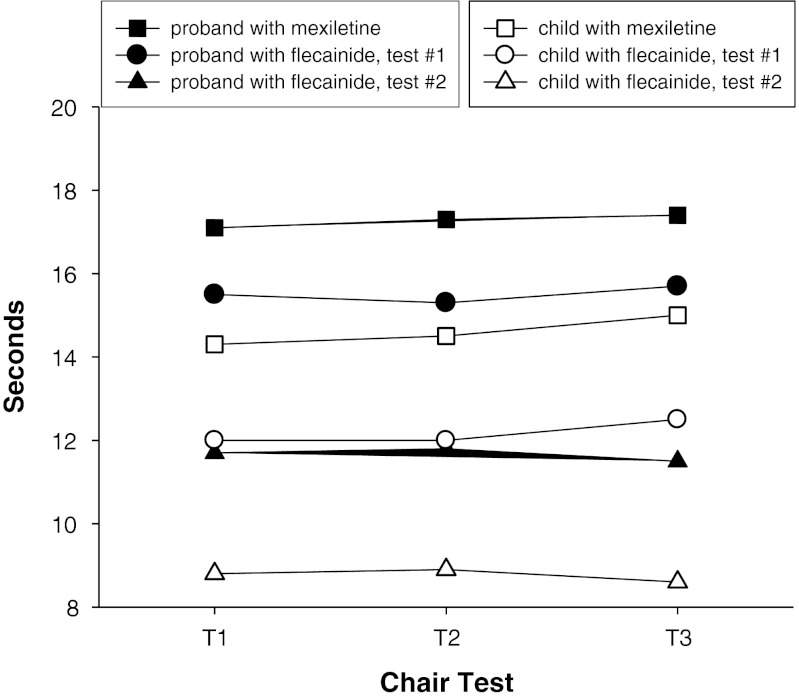 proband with mexiletine
proband with flecainide, test #1
proband with flecainide, test #2

child with mexiletine
child with flecainide, test #1
child with flecainide, test #2

20
18
16
14
12
10
8

Seconds

T1
T2
T3

Chair Test